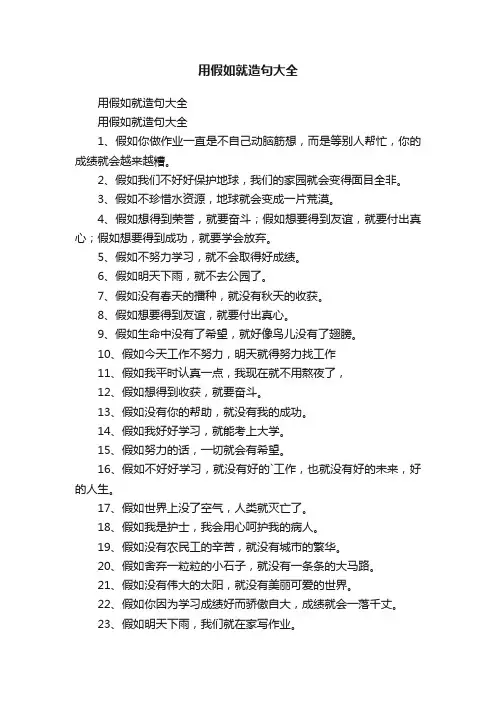 用假如就造句大全

用假如就造句大全

用假如就造句大全

1、假如你做作业一直是不自己动脑筋想，而是等别人帮忙，你的成绩就会越来越糟。

2、假如我们不好好保护地球，我们的家园就会变得面目全非。

3、假如不珍惜水资源，地球就会变成一片荒漠。

4、假如想得到荣誉，就要奋斗；假如想要得到友谊，就要付出真心；假如想要得到成功，就要学会放弃。

5、假如不努力学习，就不会取得好成绩。

6、假如明天下雨，就不去公园了。

7、假如没有春天的播种，就没有秋天的收获。

8、假如想要得到友谊，就要付出真心。

9、假如生命中没有了希望，就好像鸟儿没有了翅膀。

10、假如今天工作不努力，明天就得努力找工作

11、假如我平时认真一点，我现在就不用熬夜了，

12、假如想得到收获，就要奋斗。

13、假如没有你的帮助，就没有我的成功。

14、假如我好好学习，就能考上大学。

15、假如努力的话，一切就会有希望。

16、假如不好好学习，就没有好的`工作，也就没有好的未来，好的人生。

17、假如世界上没了空气，人类就灭亡了。

18、假如我是护士，我会用心呵护我的病人。

19、假如没有农民工的辛苦，就没有城市的繁华。

20、假如舍弃一粒粒的小石子，就没有一条条的大马路。

21、假如没有伟大的太阳，就没有美丽可爱的世界。

22、假如你因为学习成绩好而骄傲自大，成绩就会一落千丈。

23、假如明天下雨，我们就在家写作业。